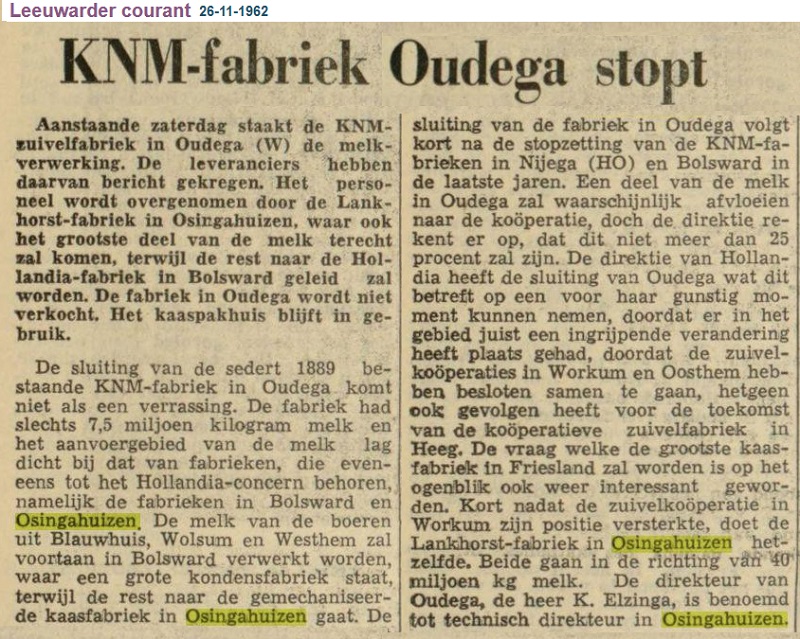 Leeuwarder courant 26-11-1962

KNM-fabriek Oudega stopt

Aanstaande zaterdag staakt de KNM-zuivelfabriek in Oudega (W) de melkverwerking. De leveranciers hebben daarvan bericht gekregen. Het personeel wordt overgenomen door de Lankhorst-fabriek in Osingahuizen, waar ook het grootste deel van de melk terecht zal komen, terwijl de rest naar de Hollandia-fabriek in Bolsward geleid zal worden. De fabriek in Oudega wordt niet verkocht. Het kaaspakhuis blijft in gebruik.

De sluiting van de sedert 1889 bestaande KNM-fabriek in Oudega komt niet als een verrassing. De fabriek had slechts 7,5 miljoen kilogram melk en het aanvoergebied van de melk lag dicht bij dat van fabrieken, die eveneens tot het Hollandia-concern behoren, namelijk de fabrieken in Bolsward en Osingahuizen. De melk van de boeren uit Blauwhuis, Wolsum en Westhem zal voortaan in Bolsward verwerkt worden, waar een grote kondensfabriek staat, terwijl de rest naar de gemechaniseerde kaasfabriek in Osingahuizen gaat. De sluiting van de fabriek in Oudega volgt kort na de stopzetting van de KNM-fabrieken in Nijega (HO) en Bolsward in de laatste jaren. Een deel van de melk in Oudega zal waarschijnlijk afvloeien naar de koöperatie, doch de direktie rekent er op, dat dit niet meer dan 25 procent zal zijn. De direktie van Hollandia heeft de sluiting van Oudega wat dit betreft op een voor haar gunstig moment kunnen nemen, doordat er in het gebied juist een ingrijpende verandering heeft plaats gehad, doordat de zuivelkoöperaties in Workum en Oosthem hebben besloten samen te gaan, hetgeen ook gevolgen heeft voor de toekomst van de koöperatieve zuivelfabriek in Heeg. De vraag welke de grootste kaasfabriek in Friesland zal worden is op het ogenblik ook weer interessant geworden. Kort nadat de zuivelkoöperatie in Workum zijn positie versterkte, doet de Lankhorst-fabriek in Osingahuizen hetzelfde. Beide gaan in de richting van 40 miljoen kg melk. De direkteur van Oudega, de heer K. Elzinga, is benoemd tot technisch direkteur in Osingahuizen.